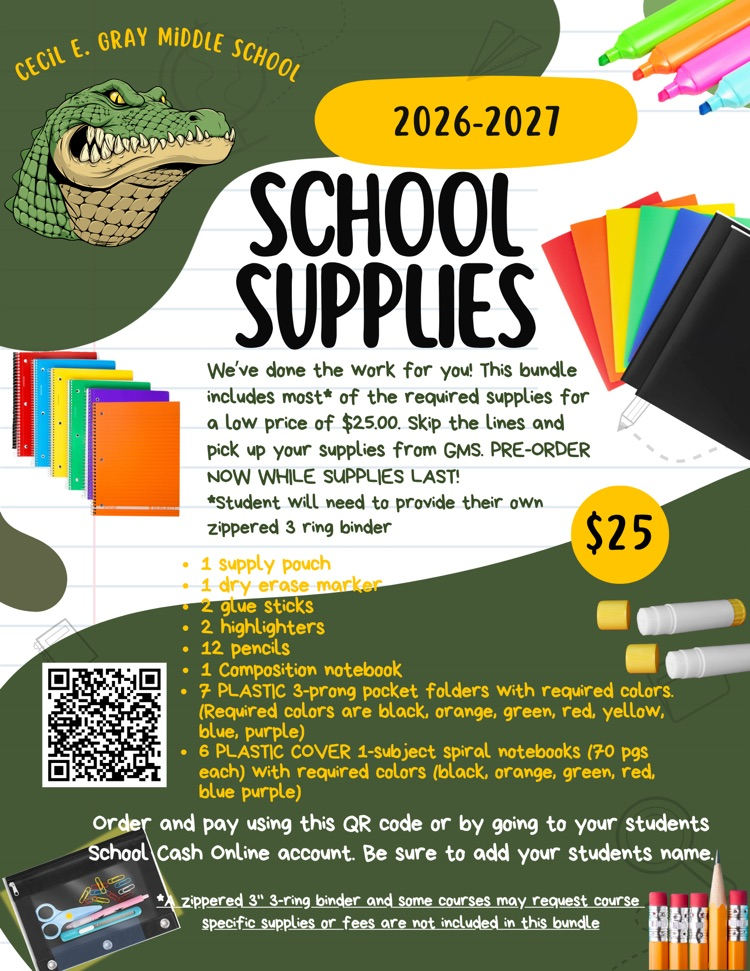 CECIL E. GRAY MIDDLE SCHOOL

2026-2027

SCHOOL SUPPLIES

We've done the work for you! This bundle includes most* of the required supplies for a low price of $25.00. Skip the lines and pick up your supplies from GMS. PRE-ORDER NOW WHILE SUPPLIES LAST!
*Student will need to provide their own zippered 3 ring binder

$25

- 1 supply pouch
- 1 dry erase marker
- 2 glue sticks
- 2 highlighters
- 12 pencils
- 1 Composition notebook
- 7 PLASTIC 3-prong pocket folders with required colors. (Required colors are black, orange, green, red, yellow, blue, purple)
- 6 PLASTIC COVER 1-subject spiral notebooks (70 pgs each) with required colors (black, orange, green, red, blue purple)

Order and pay using this QR code or by going to your students School Cash Online account. Be sure to add your students name.

*A zippered 3" 3-ring binder and some courses may request course specific supplies or fees are not included in this bundle